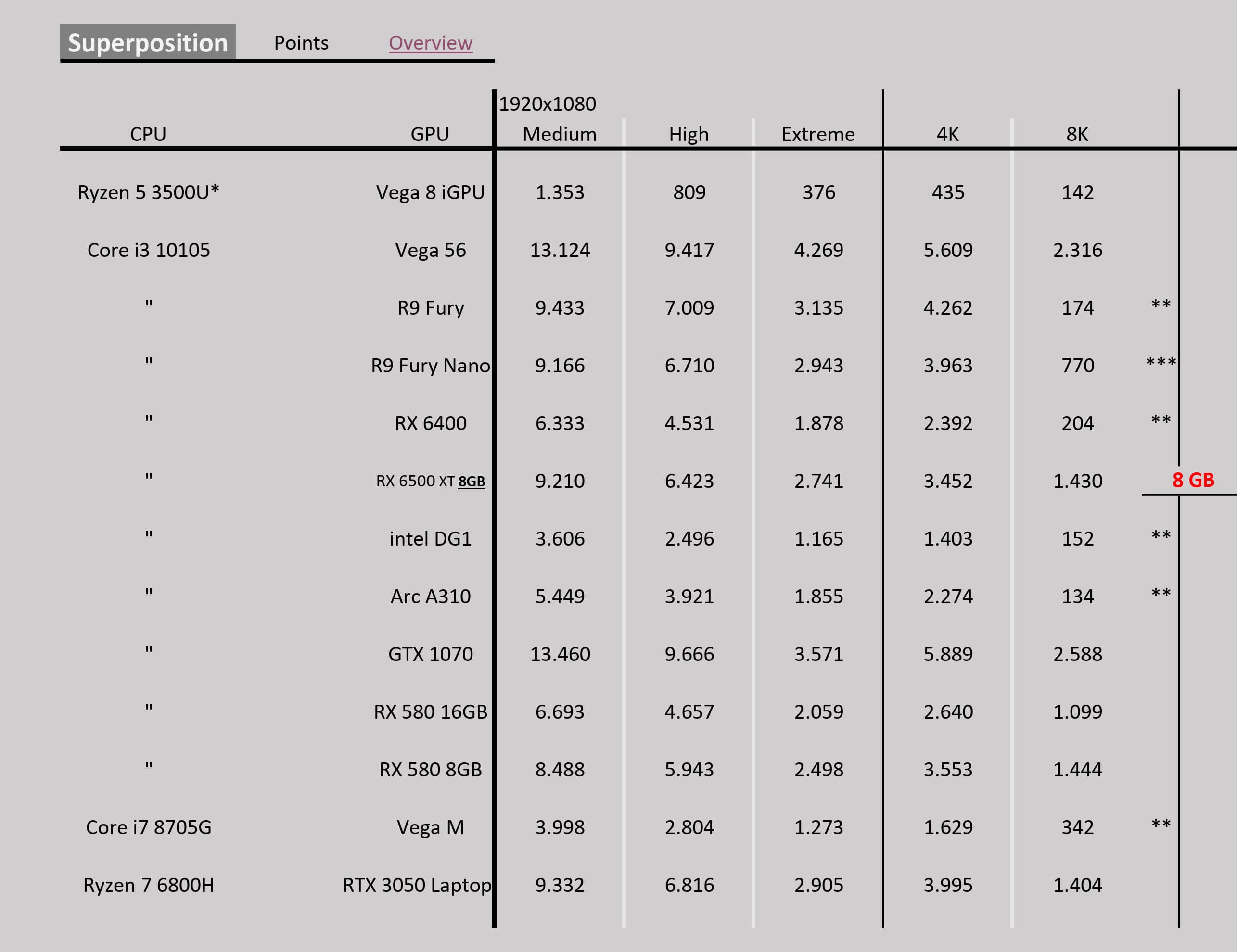 Superposition Points Overview

| CPU | GPU | 1920x1080 Medium | High | Extreme | 4K | 8K | |
|---|---|---|---|---|---|---|---|
| Ryzen 5 3500U* | Vega 8 iGPU | 1.353 | 809 | 376 | 435 | 142 | |
| Core i3 10105 | Vega 56 | 13.124 | 9.417 | 4.269 | 5.609 | 2.316 | |
| " | R9 Fury | 9.433 | 7.009 | 3.135 | 4.262 | 174 | ** |
| " | R9 Fury Nano | 9.166 | 6.710 | 2.943 | 3.963 | 770 | *** |
| " | RX 6400 | 6.333 | 4.531 | 1.878 | 2.392 | 204 | ** |
| " | RX 6500 XT 8GB | 9.210 | 6.423 | 2.741 | 3.452 | 1.430 | 8 GB |
| " | intel DG1 | 3.606 | 2.496 | 1.165 | 1.403 | 152 | ** |
| " | Arc A310 | 5.449 | 3.921 | 1.855 | 2.274 | 134 | ** |
| " | GTX 1070 | 13.460 | 9.666 | 3.571 | 5.889 | 2.588 | |
| " | RX 580 16GB | 6.693 | 4.657 | 2.059 | 2.640 | 1.099 | |
| " | RX 580 8GB | 8.488 | 5.943 | 2.498 | 3.553 | 1.444 | |
| Core i7 8705G | Vega M | 3.998 | 2.804 | 1.273 | 1.629 | 342 | ** |
| Ryzen 7 6800H | RTX 3050 Laptop | 9.332 | 6.816 | 2.905 | 3.995 | 1.404 | |